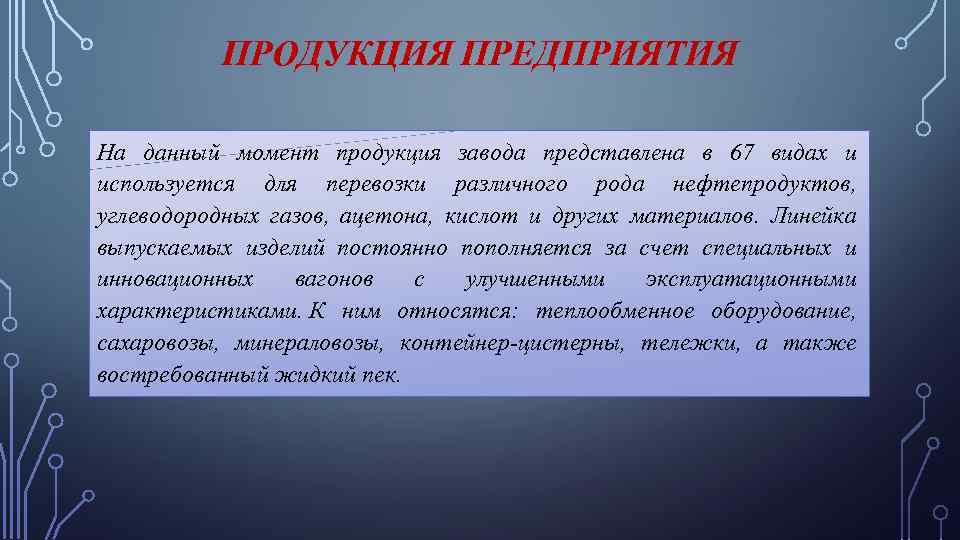 ПРОДУКЦИЯ ПРЕДПРИЯТИЯ

На данный момент продукция завода представлена в 67 видах и используется для перевозки различного рода нефтепродуктов, углеводородных газов, ацетона, кислот и других материалов. Линейка выпускаемых изделий постоянно пополняется за счет специальных и инновационных вагонов с улучшенными эксплуатационными характеристиками. К ним относятся: теплообменное оборудование, сахаровозы, минераловозы, контейнер-цистерны, тележки, а также востребованный жидкий пек.